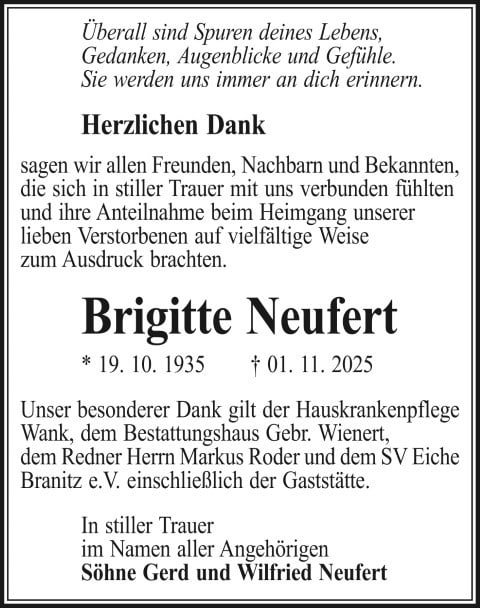 Überall sind Spuren deines Lebens,
Gedanken, Augenblicke und Gefühle.
Sie werden uns immer an dich erinnern.

Herzlichen Dank

sagen wir allen Freunden, Nachbarn und Bekannten, die sich in stiller Trauer mit uns verbunden fühlten und ihre Anteilnahme beim Heimgang unserer lieben Verstorbenen auf vielfältige Weise zum Ausdruck brachten.

Brigitte Neufert

* 19. 10. 1935 † 01. 11. 2025

Unser besonderer Dank gilt der Hauskrankenpflege Wank, dem Bestattungshaus Gebr. Wienert, dem Redner Herrn Markus Roder und dem SV Eiche Branitz e.V. einschließlich der Gaststätte.

In stiller Trauer
im Namen aller Angehörigen
Söhne Gerd und Wilfried Neufert